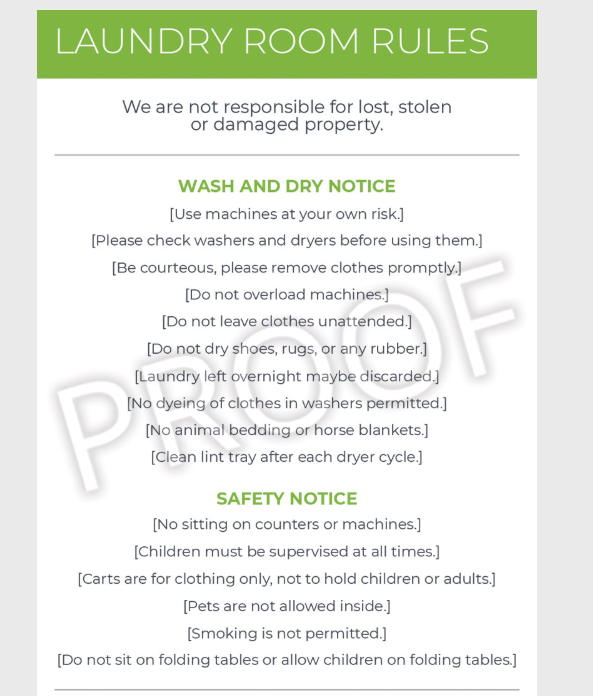 LAUNDRY ROOM RULES

We are not responsible for lost, stolen or damaged property.

WASH AND DRY NOTICE

[Use machines at your own risk.]

[Please check washers and dryers before using them.]

[Be courteous, please remove clothes promptly.]

[Do not overload machines.]

[Do not leave clothes unattended.]

[Do not dry shoes, rugs, or any rubber.]

[Laundry left overnight maybe discarded.]

[No dyeing of clothes in washers permitted.]

[No animal bedding or horse blankets.]

[Clean lint tray after each dryer cycle.]

SAFETY NOTICE

[No sitting on counters or machines.]

[Children must be supervised at all times.]

[Carts are for clothing only, not to hold children or adults.]

[Pets are not allowed inside.]

[Smoking is not permitted.]

[Do not sit on folding tables or allow children on folding tables.]

PROOF